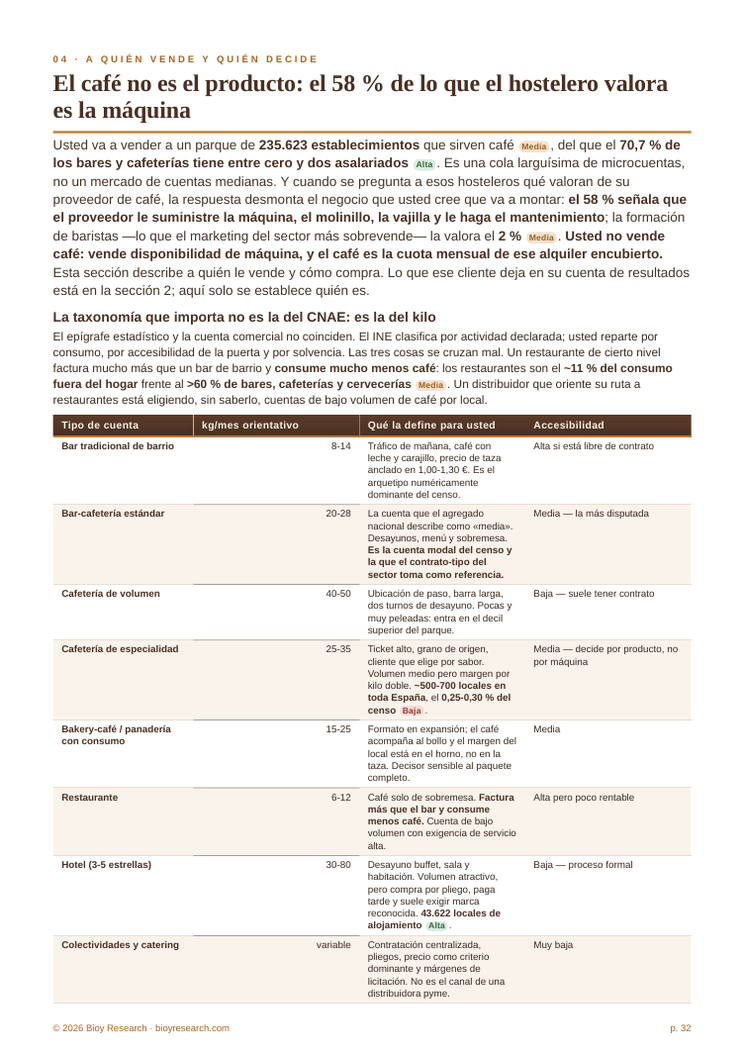 04 · A QUIÉN VENDE Y QUIÉN DECIDE

El café no es el producto: el 58 % de lo que el hostelero valora es la máquina

Usted va a vender a un parque de 235.623 establecimientos que sirven café Media , del que el 70,7 % de los bares y cafeterías tiene entre cero y dos asalariados Alta . Es una cola larguísima de microcuentas, no un mercado de cuentas medianas. Y cuando se pregunta a esos hosteleros qué valoran de su proveedor de café, la respuesta desmonta el negocio que usted cree que va a montar: el 58 % señala que el proveedor le suministre la máquina, el molinillo, la vajilla y le haga el mantenimiento; la formación de baristas —lo que el marketing del sector más sobrevende— la valora el 2 % Media . Usted no vende café: vende disponibilidad de máquina, y el café es la cuota mensual de ese alquiler encubierto. Esta sección describe a quién le vende y cómo compra. Lo que ese cliente deja en su cuenta de resultados está en la sección 2; aquí solo se establece quién es.

La taxonomía que importa no es la del CNAE: es la del kilo

El epígrafe estadístico y la cuenta comercial no coinciden. El INE clasifica por actividad declarada; usted reparte por consumo, por accesibilidad de la puerta y por solvencia. Las tres cosas se cruzan mal. Un restaurante de cierto nivel factura mucho más que un bar de barrio y consume mucho menos café: los restaurantes son el ~11 % del consumo fuera del hogar frente al >60 % de bares, cafeterías y cervecerías Media . Un distribuidor que oriente su ruta a restaurantes está eligiendo, sin saberlo, cuentas de bajo volumen de café por local.

| Tipo de cuenta | kg/mes orientativo | Qué la define para usted | Accesibilidad |
|---|---|---|---|
| Bar tradicional de barrio | 8-14 | Tráfico de mañana, café con leche y carajillo, precio de taza anclado en 1,00-1,30 €. Es el arquetipo numéricamente dominante del censo. | Alta si está libre de contrato |
| Bar-cafetería estándar | 20-28 | La cuenta que el agregado nacional describe como «media». Desayunos, menú y sobremesa. Es la cuenta modal del censo y la que el contrato-tipo del sector toma como referencia. | Media — la más disputada |
| Cafetería de volumen | 40-50 | Ubicación de paso, barra larga, dos turnos de desayuno. Pocas y muy peleadas: entra en el decil superior del parque. | Baja — suele tener contrato |
| Cafetería de especialidad | 25-35 | Ticket alto, grano de origen, cliente que elige por sabor. Volumen medio pero margen por kilo doble. ~500-700 locales en toda España, el 0,25-0,30 % del censo Baja . | Media — decide por producto, no por máquina |
| Bakery-café / panadería con consumo | 15-25 | Formato en expansión; el café acompaña al bollo y el margen del local está en el horno, no en la taza. Decisor sensible al paquete completo. | Media |
| Restaurante | 6-12 | Café solo de sobremesa. Factura más que el bar y consume menos café. Cuenta de bajo volumen con exigencia de servicio alta. | Alta pero poco rentable |
| Hotel (3-5 estrellas) | 30-80 | Desayuno buffet, sala y habitación. Volumen atractivo, pero compra por pliego, paga tarde y suele exigir marca reconocida. 43.622 locales de alojamiento Alta . | Baja — proceso formal |
| Colectividades y catering | variable | Contratación centralizada, pliegos, precio como criterio dominante y márgenes de licitación. No es el canal de una distribuidora pyme. | Muy baja |

© 2026 Bioy Research · bioyresearch.com

p. 32